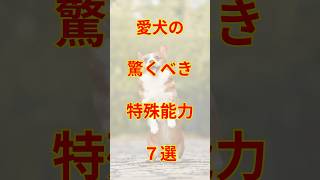 愛犬の

驚くべき

特殊能力

７選